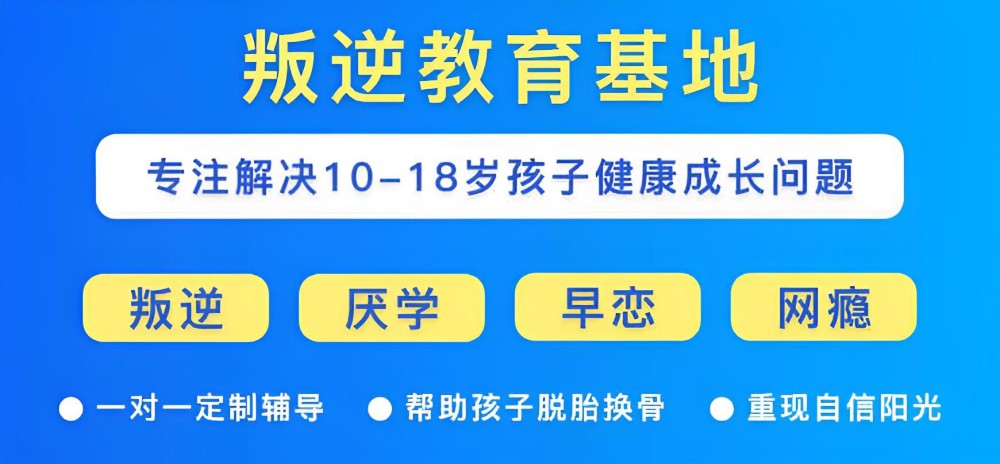 叛逆教育基地

专注解决10-18岁孩子健康成长问题

叛逆　厌学　早恋　网瘾

● 一对一定制辅导　● 帮助孩子脱胎换骨　● 重现自信阳光